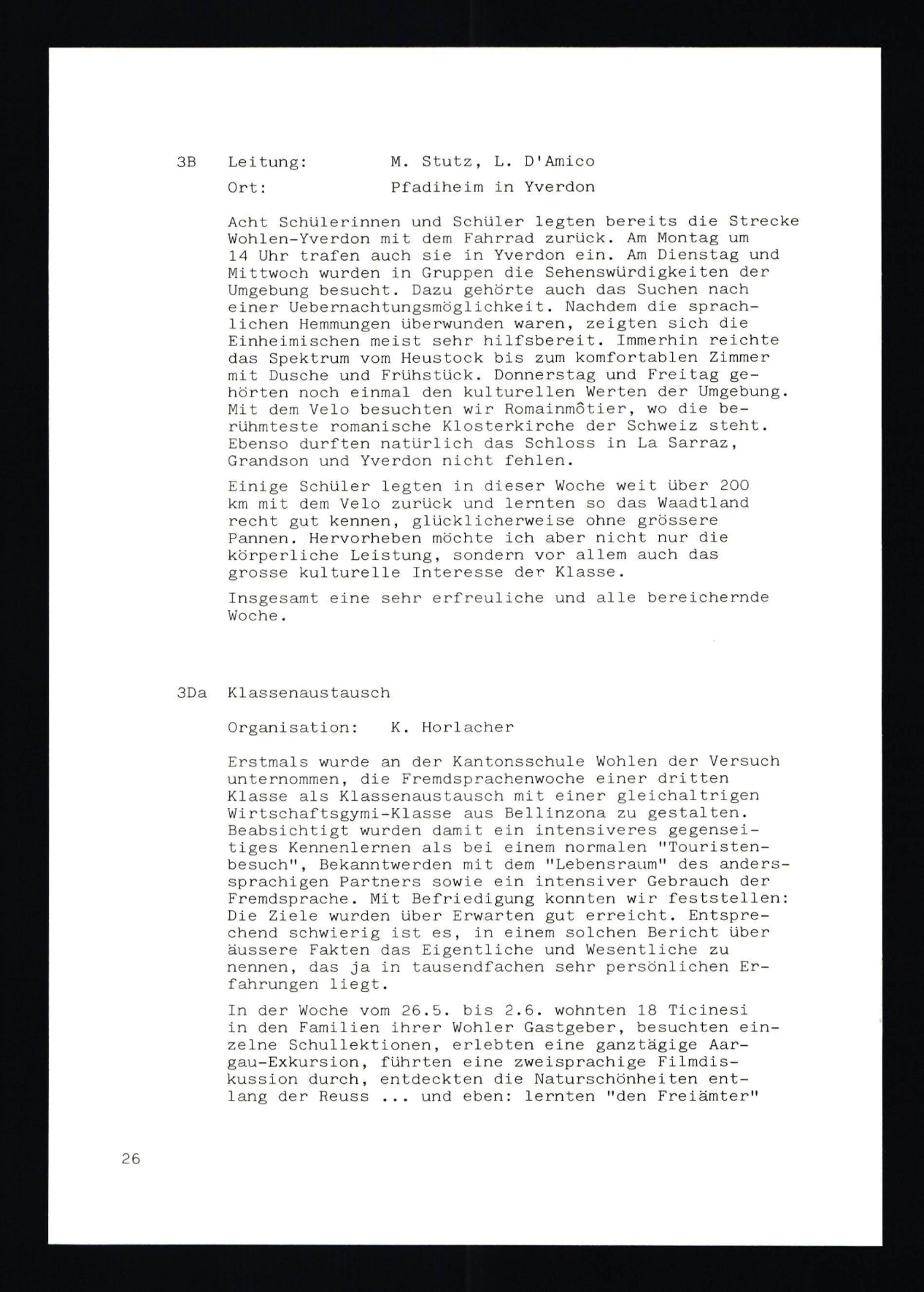 3B Leitung: M. Stutz, L. D'Amico

Ort: Pfadiheim in Yverdon

Acht Schülerinnen und Schüler legten bereits die Strecke Wohlen-Yverdon mit dem Fahrrad zurück. Am Montag um 14 Uhr trafen auch sie in Yverdon ein. Am Dienstag und Mittwoch wurden in Gruppen die Sehenswürdigkeiten der Umgebung besucht. Dazu gehörte auch das Suchen nach einer Uebernachtungsmöglichkeit. Nachdem die sprachlichen Hemmungen überwunden waren, zeigten sich die Einheimischen meist sehr hilfsbereit. Immerhin reichte das Spektrum vom Heustock bis zum komfortablen Zimmer mit Dusche und Frühstück. Donnerstag und Freitag gehörten noch einmal den kulturellen Werten der Umgebung. Mit dem Velo besuchten wir Romainmôtier, wo die berühmteste romanische Klosterkirche der Schweiz steht. Ebenso durften natürlich das Schloss in La Sarraz, Grandson und Yverdon nicht fehlen.

Einige Schüler legten in dieser Woche weit über 200 km mit dem Velo zurück und lernten so das Waadtland recht gut kennen, glücklicherweise ohne grössere Pannen. Hervorheben möchte ich aber nicht nur die körperliche Leistung, sondern vor allem auch das grosse kulturelle Interesse der Klasse.

Insgesamt eine sehr erfreuliche und alle bereichernde Woche.

3Da Klassenaustausch

Organisation: K. Horlacher

Erstmals wurde an der Kantonsschule Wohlen der Versuch unternommen, die Fremdsprachenwoche einer dritten Klasse als Klassenaustausch mit einer gleichaltrigen Wirtschaftsgymi-Klasse aus Bellinzona zu gestalten. Beabsichtigt wurden damit ein intensiveres gegenseitiges Kennenlernen als bei einem normalen "Touristenbesuch", Bekanntwerden mit dem "Lebensraum" des anderssprachigen Partners sowie ein intensiver Gebrauch der Fremdsprache. Mit Befriedigung konnten wir feststellen: Die Ziele wurden über Erwarten gut erreicht. Entsprechend schwierig ist es, in einem solchen Bericht über äussere Fakten das Eigentliche und Wesentliche zu nennen, das ja in tausendfachen sehr persönlichen Erfahrungen liegt.

In der Woche vom 26.5. bis 2.6. wohnten 18 Ticinesi in den Familien ihrer Wohler Gastgeber, besuchten einzelne Schullektionen, erlebten eine ganztägige Aargau-Exkursion, führten eine zweisprachige Filmdiskussion durch, entdeckten die Naturschönheiten entlang der Reuss ... und eben: lernten "den Freiämter"

26